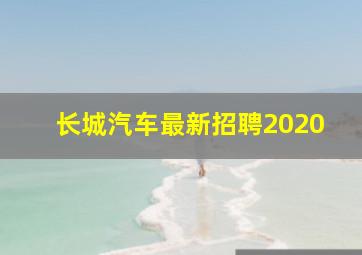 长城汽车最新招聘2020